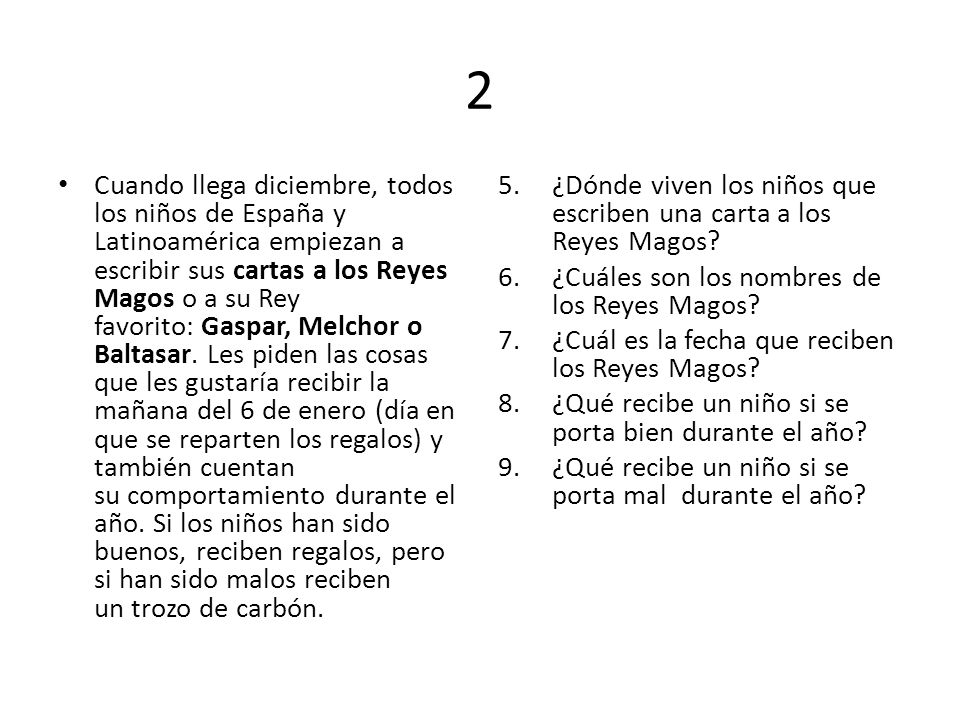 2

• Cuando llega diciembre, todos los niños de España y Latinoamérica empiezan a escribir sus cartas a los Reyes Magos o a su Rey favorito: Gaspar, Melchor o Baltasar. Les piden las cosas que les gustaría recibir la mañana del 6 de enero (día en que se reparten los regalos) y también cuentan su comportamiento durante el año. Si los niños han sido buenos, reciben regalos, pero si han sido malos reciben un trozo de carbón.

5. ¿Dónde viven los niños que escriben una carta a los Reyes Magos?
6. ¿Cuáles son los nombres de los Reyes Magos?
7. ¿Cuál es la fecha que reciben los Reyes Magos?
8. ¿Qué recibe un niño si se porta bien durante el año?
9. ¿Qué recibe un niño si se porta mal durante el año?